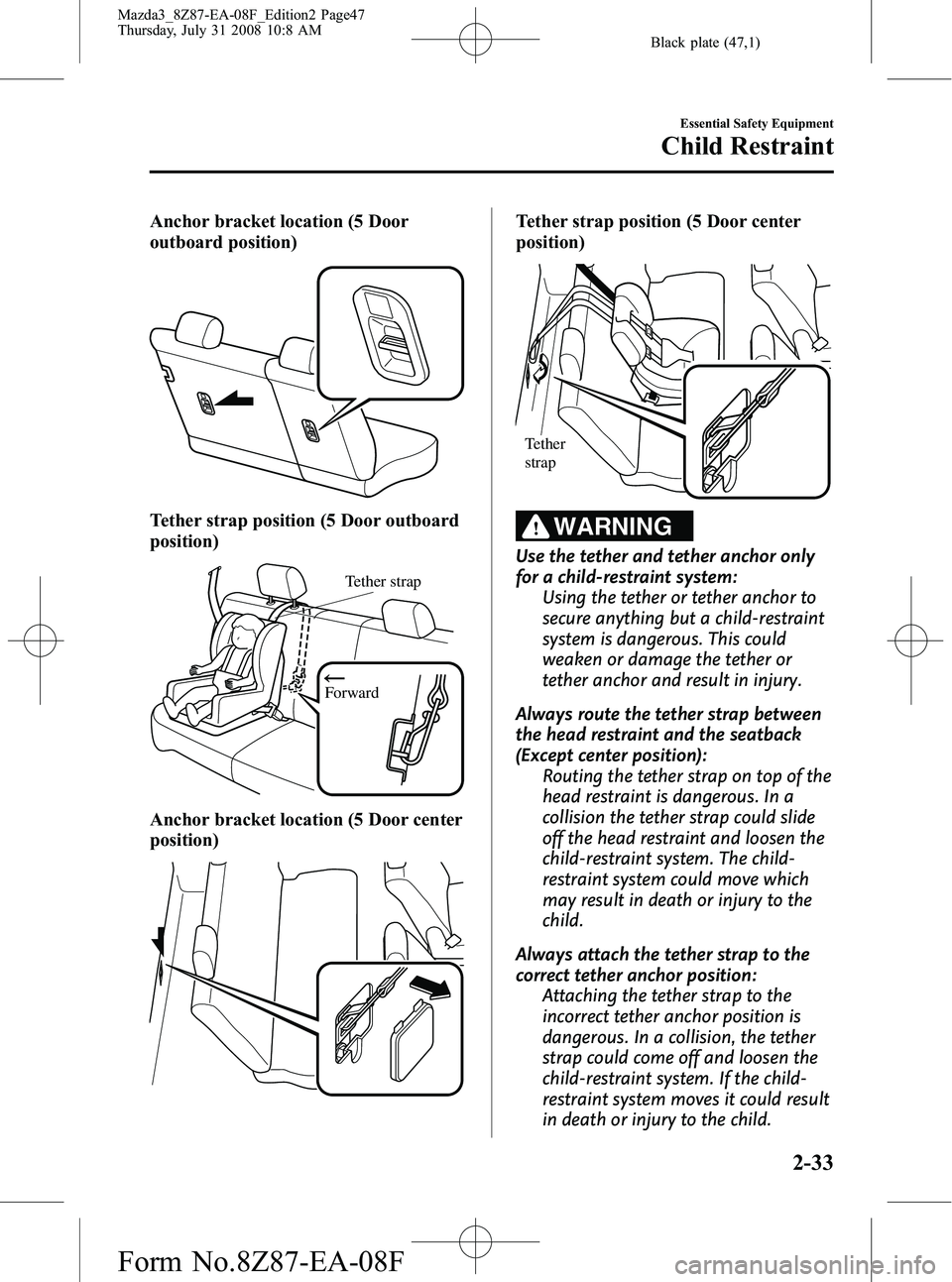 Mazda3_8Z87-EA-08F_Edition2 Page47
Thursday, July 31 2008 10:8 AM

Black plate (47,1)

Essential Safety Equipment

Child Restraint

Anchor bracket location (5 Door outboard position)

Tether strap position (5 Door outboard position)

Tether strap

Forward

Anchor bracket location (5 Door center position)

Tether strap position (5 Door center position)

Tether strap

WARNING

Use the tether and tether anchor only for a child-restraint system:
Using the tether or tether anchor to secure anything but a child-restraint system is dangerous. This could weaken or damage the tether or tether anchor and result in injury.

Always route the tether strap between the head restraint and the seatback (Except center position):
Routing the tether strap on top of the head restraint is dangerous. In a collision the tether strap could slide off the head restraint and loosen the child-restraint system. The child-restraint system could move which may result in death or injury to the child.

Always attach the tether strap to the correct tether anchor position:
Attaching the tether strap to the incorrect tether anchor position is dangerous. In a collision, the tether strap could come off and loosen the child-restraint system. If the child-restraint system moves it could result in death or injury to the child.

2-33

Form No.8Z87-EA-08F

carmanualsonline.info